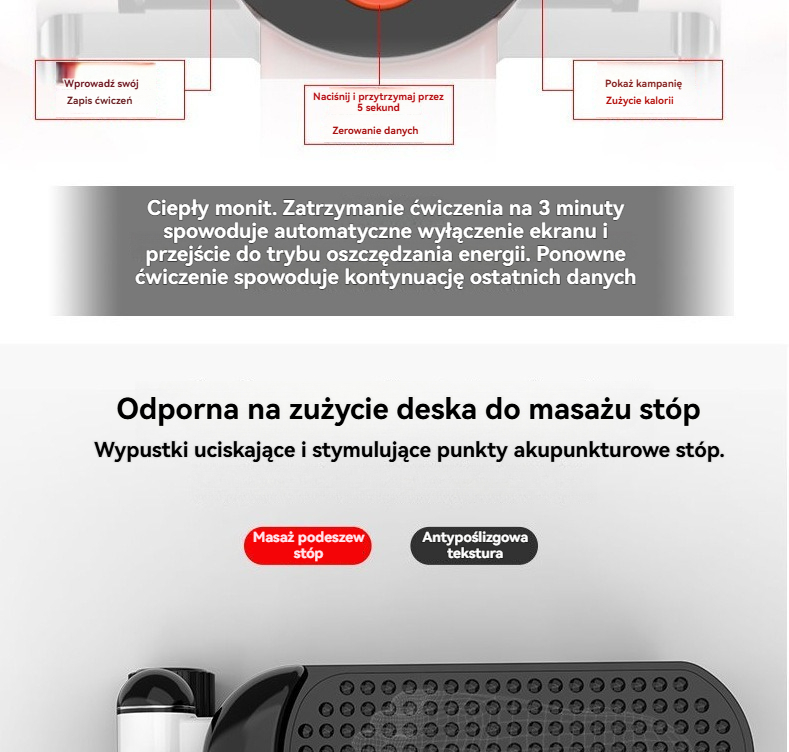 Wprowadź swój
Zapis ćwiczeń

Naciśnij i przytrzymaj przez 5 sekund
Zerowanie danych

Pokaż kampanię
Zużycie kalorii

Ciepły monit. Zatrzymanie ćwiczenia na 3 minuty spowoduje automatyczne wyłączenie ekranu i przejście do trybu oszczędzania energii. Ponowne ćwiczenie spowoduje kontynuację ostatnich danych

Odporna na zużycie deska do masażu stóp

Wypustki uciskające i stymulujące punkty akupunkturowe stóp.

Masaż podeszew stóp

Antypoślizgowa tekstura